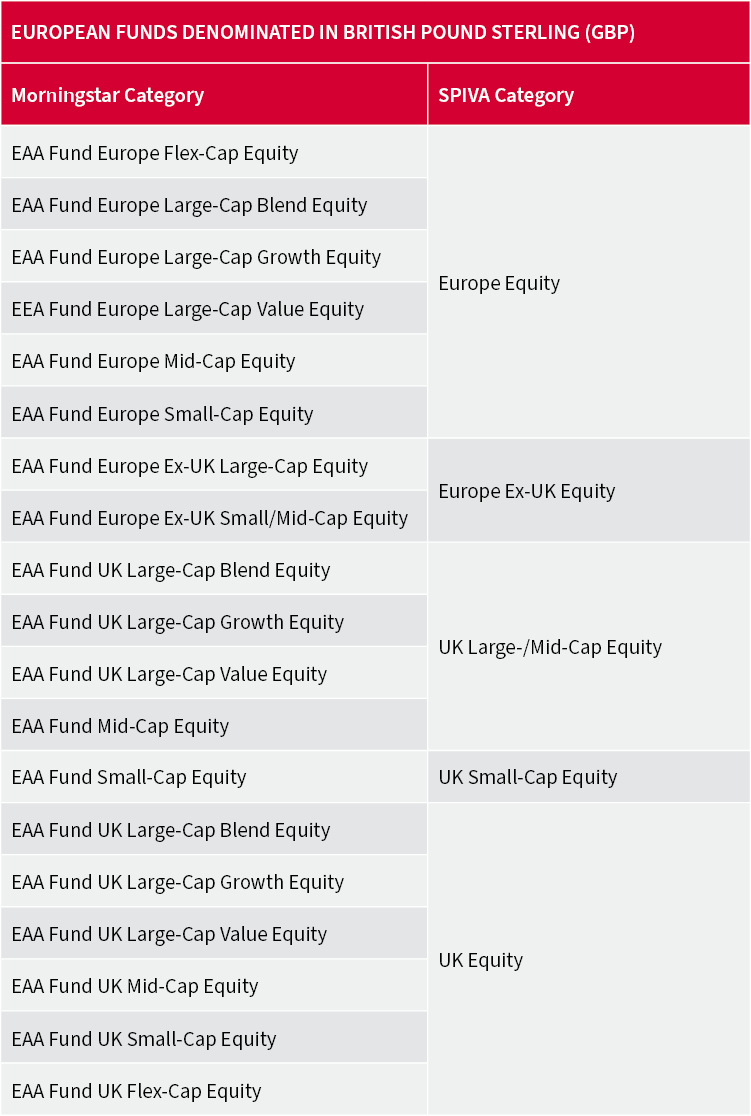 EUROPEAN FUNDS DENOMINATED IN BRITISH POUND STERLING (GBP)

| Morningstar Category | SPIVA Category |
|---|---|
| EAA Fund Europe Flex-Cap Equity | Europe Equity |
| EAA Fund Europe Large-Cap Blend Equity | |
| EAA Fund Europe Large-Cap Growth Equity | |
| EEA Fund Europe Large-Cap Value Equity | |
| EAA Fund Europe Mid-Cap Equity | |
| EAA Fund Europe Small-Cap Equity | |
| EAA Fund Europe Ex-UK Large-Cap Equity | Europe Ex-UK Equity |
| EAA Fund Europe Ex-UK Small/Mid-Cap Equity | |
| EAA Fund UK Large-Cap Blend Equity | UK Large-/Mid-Cap Equity |
| EAA Fund UK Large-Cap Growth Equity | |
| EAA Fund UK Large-Cap Value Equity | |
| EAA Fund Mid-Cap Equity | |
| EAA Fund Small-Cap Equity | UK Small-Cap Equity |
| EAA Fund UK Large-Cap Blend Equity | UK Equity |
| EAA Fund UK Large-Cap Growth Equity | |
| EAA Fund UK Large-Cap Value Equity | |
| EAA Fund UK Mid-Cap Equity | |
| EAA Fund UK Small-Cap Equity | |
| EAA Fund UK Flex-Cap Equity | |